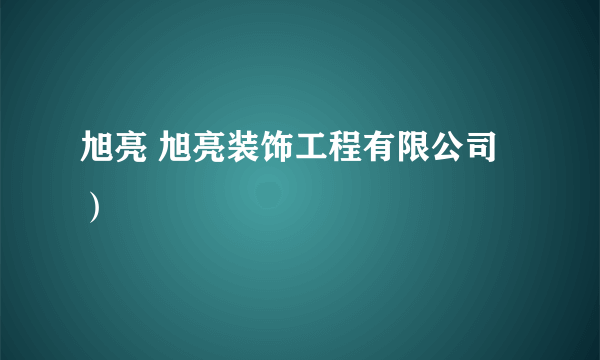 旭亮 旭亮装饰工程有限公司）